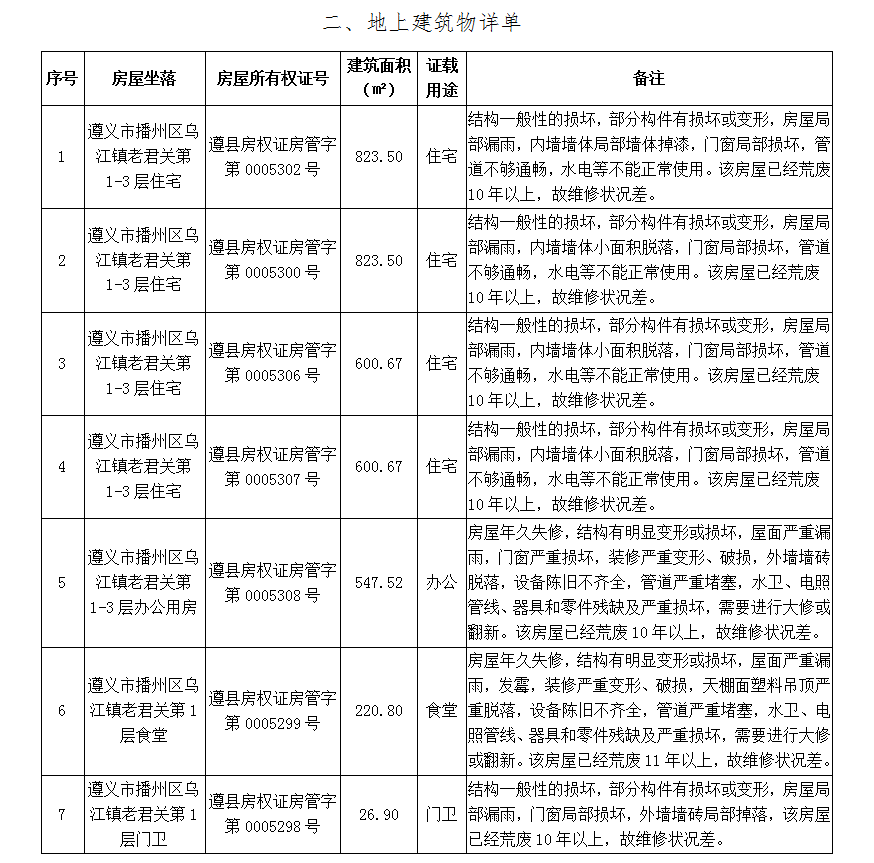 二、地上建筑物详单

| 序号 | 房屋坐落 | 房屋所有权证号 | 建筑面积（㎡） | 证载用途 | 备注 |
|---|---|---|---|---|---|
| 1 | 遵义市播州区乌江镇老君关第1-3层住宅 | 遵县房权证房管字第0005302号 | 823.50 | 住宅 | 结构一般性的损坏，部分构件有损坏或变形，房屋局部漏雨，内墙墙体局部墙体掉漆，门窗局部损坏，管道不够通畅，水电等不能正常使用。该房屋已经荒废10年以上，故维修状况差。 |
| 2 | 遵义市播州区乌江镇老君关第1-3层住宅 | 遵县房权证房管字第0005300号 | 823.50 | 住宅 | 结构一般性的损坏，部分构件有损坏或变形，房屋局部漏雨，内墙墙体小面积脱落，门窗局部损坏，管道不够通畅，水电等不能正常使用。该房屋已经荒废10年以上，故维修状况差。 |
| 3 | 遵义市播州区乌江镇老君关第1-3层住宅 | 遵县房权证房管字第0005306号 | 600.67 | 住宅 | 结构一般性的损坏，部分构件有损坏或变形，房屋局部漏雨，内墙墙体小面积脱落，门窗局部损坏，管道不够通畅，水电等不能正常使用。该房屋已经荒废10年以上，故维修状况差。 |
| 4 | 遵义市播州区乌江镇老君关第1-3层住宅 | 遵县房权证房管字第0005307号 | 600.67 | 住宅 | 结构一般性的损坏，部分构件有损坏或变形，房屋局部漏雨，内墙墙体小面积脱落，门窗局部损坏，管道不够通畅，水电等不能正常使用。该房屋已经荒废10年以上，故维修状况差。 |
| 5 | 遵义市播州区乌江镇老君关第1-3层办公用房 | 遵县房权证房管字第0005308号 | 547.52 | 办公 | 房屋年久失修，结构有明显变形或损坏，屋面严重漏雨，门窗严重损坏，装修严重变形、破损，外墙墙砖脱落，设备陈旧不齐全，管道严重堵塞，水卫、电照管线、器具和零件残缺及严重损坏，需要进行大修或翻新。该房屋已经荒废10年以上，故维修状况差。 |
| 6 | 遵义市播州区乌江镇老君关第1层食堂 | 遵县房权证房管字第0005299号 | 220.80 | 食堂 | 房屋年久失修，结构有明显变形或损坏，屋面严重漏雨，发霉，装修严重变形、破损，天棚面塑料吊顶严重脱落，设备陈旧不齐全，管道严重堵塞，水卫、电照管线、器具和零件残缺及严重损坏，需要进行大修或翻新。该房屋已经荒废11年以上，故维修状况差。 |
| 7 | 遵义市播州区乌江镇老君关第1层门卫 | 遵县房权证房管字第0005298号 | 26.90 | 门卫 | 结构一般性的损坏，部分构件有损坏或变形，房屋局部漏雨，门窗局部损坏，外墙墙砖局部掉落，该房屋已经荒废10年以上，故维修状况差。 |